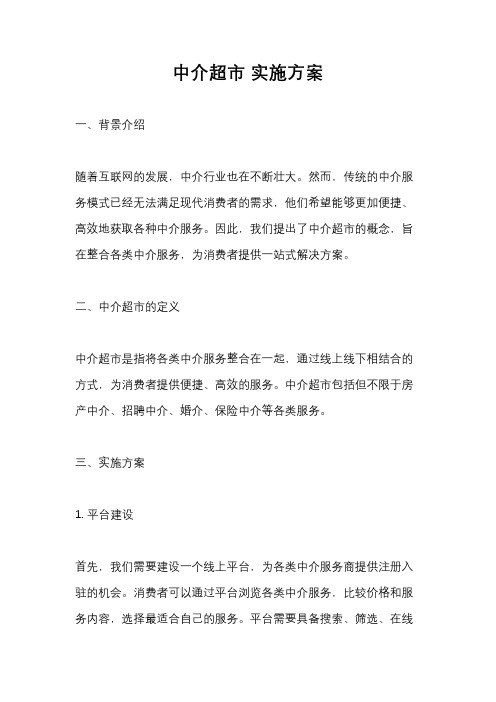 中介超市 实施方案

一、背景介绍

随着互联网的发展，中介行业也在不断壮大。然而，传统的中介服务模式已经无法满足现代消费者的需求，他们希望能够更加便捷、高效地获取各种中介服务。因此，我们提出了中介超市的概念，旨在整合各类中介服务，为消费者提供一站式解决方案。

二、中介超市的定义

中介超市是指将各类中介服务整合在一起，通过线上线下相结合的方式，为消费者提供便捷、高效的服务。中介超市包括但不限于房产中介、招聘中介、婚介、保险中介等各类服务。

三、实施方案

1. 平台建设

首先，我们需要建设一个线上平台，为各类中介服务商提供注册入驻的机会。消费者可以通过平台浏览各类中介服务，比较价格和服务内容，选择最适合自己的服务。平台需要具备搜索、筛选、在线